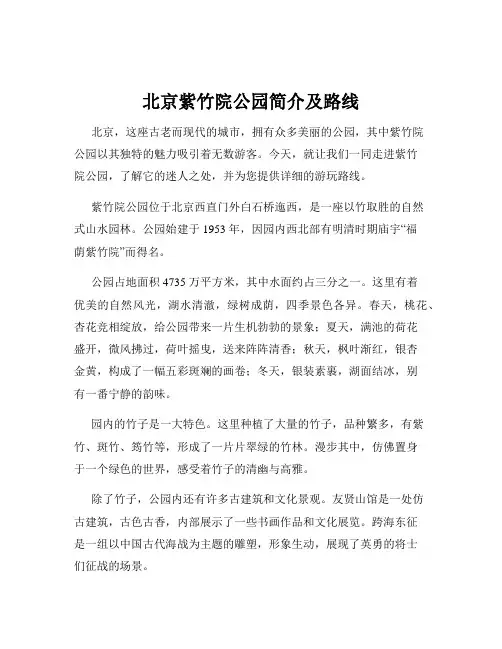 北京紫竹院公园简介及路线

北京，这座古老而现代的城市，拥有众多美丽的公园，其中紫竹院公园以其独特的魅力吸引着无数游客。今天，就让我们一同走进紫竹院公园，了解它的迷人之处，并为您提供详细的游玩路线。

紫竹院公园位于北京西直门外白石桥迤西，是一座以竹取胜的自然式山水园林。公园始建于 1953 年，因园内西北部有明清时期庙宇“福荫紫竹院”而得名。

公园占地面积 4735 万平方米，其中水面约占三分之一。这里有着优美的自然风光，湖水清澈，绿树成荫，四季景色各异。春天，桃花、杏花竞相绽放，给公园带来一片生机勃勃的景象；夏天，满池的荷花盛开，微风拂过，荷叶摇曳，送来阵阵清香；秋天，枫叶渐红，银杏金黄，构成了一幅五彩斑斓的画卷；冬天，银装素裹，湖面结冰，别有一番宁静的韵味。

园内的竹子是一大特色。这里种植了大量的竹子，品种繁多，有紫竹、斑竹、筠竹等，形成了一片片翠绿的竹林。漫步其中，仿佛置身于一个绿色的世界，感受着竹子的清幽与高雅。

除了竹子，公园内还有许多古建筑和文化景观。友贤山馆是一处仿古建筑，古色古香，内部展示了一些书画作品和文化展览。跨海东征是一组以中国古代海战为主题的雕塑，形象生动，展现了英勇的将士们征战的场景。